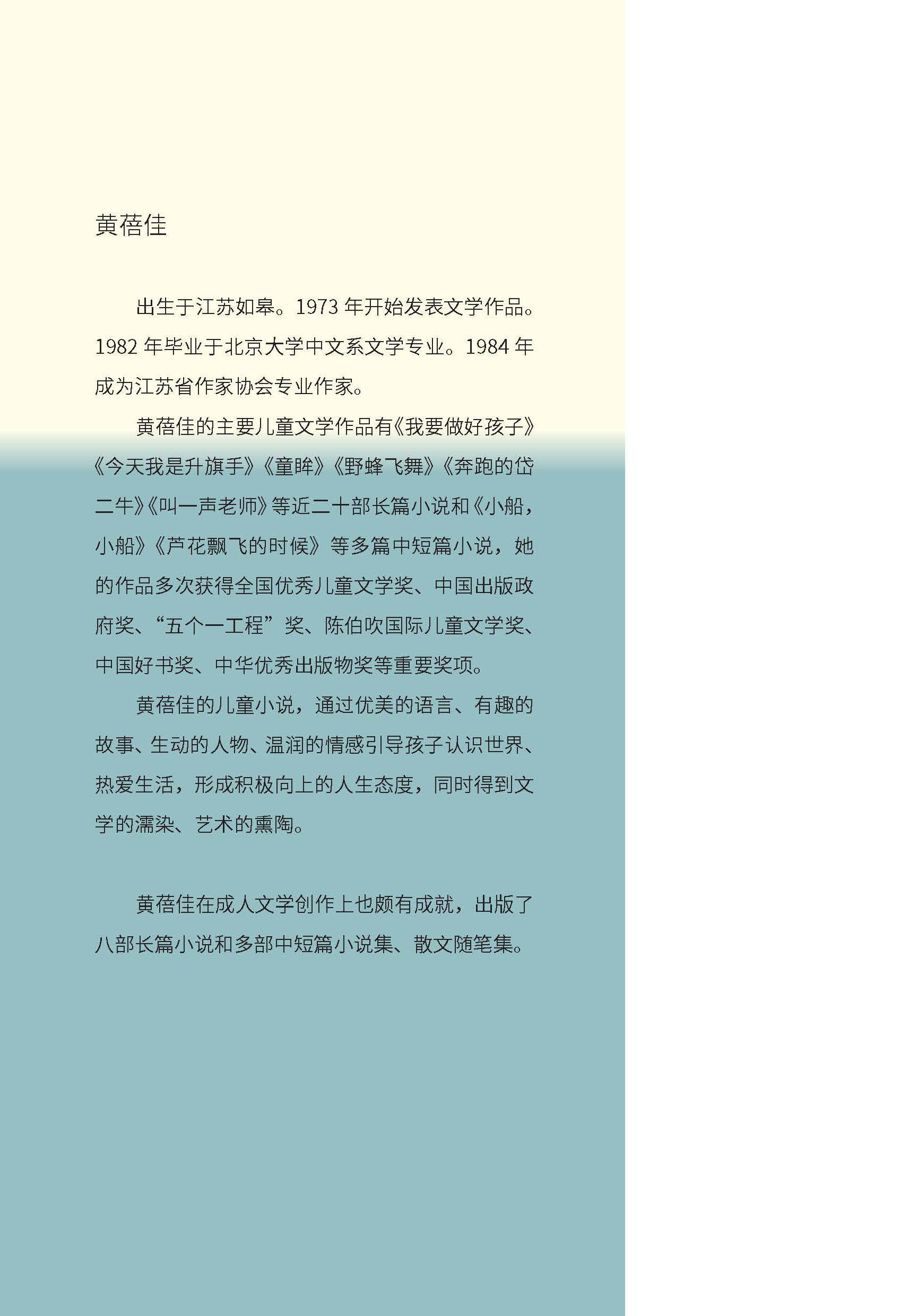 黄蓓佳

出生于江苏如皋。1973 年开始发表文学作品。1982 年毕业于北京大学中文系文学专业。1984 年成为江苏省作家协会专业作家。

黄蓓佳的主要儿童文学作品有《我要做好孩子》《今天我是升旗手》《童眸》《野蜂飞舞》《奔跑的岱二牛》《叫一声老师》等近二十部长篇小说和《小船，小船》《芦花飘飞的时候》等多篇中短篇小说，她的作品多次获得全国优秀儿童文学奖、中国出版政府奖、“五个一工程”奖、陈伯吹国际儿童文学奖、中国好书奖、中华优秀出版物奖等重要奖项。

黄蓓佳的儿童小说，通过优美的语言、有趣的故事、生动的人物、温润的情感引导孩子认识世界、热爱生活，形成积极向上的人生态度，同时得到文学的濡染、艺术的熏陶。

黄蓓佳在成人文学创作上也颇有成就，出版了八部长篇小说和多部中短篇小说集、散文随笔集。